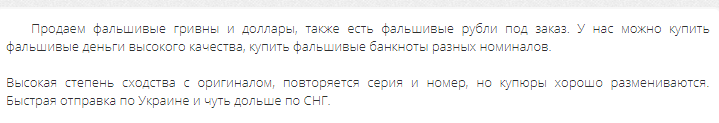 Продаем фальшивые гривны и доллары, также есть фальшивые рубли под заказ. У нас можно купить фальшивые деньги высокого качества, купить фальшивые банкноты разных номиналов.

Высокая степень сходства с оригиналом, повторяется серия и номер, но купюры хорошо размениваются. Быстрая отправка по Украине и чуть дольше по СНГ.